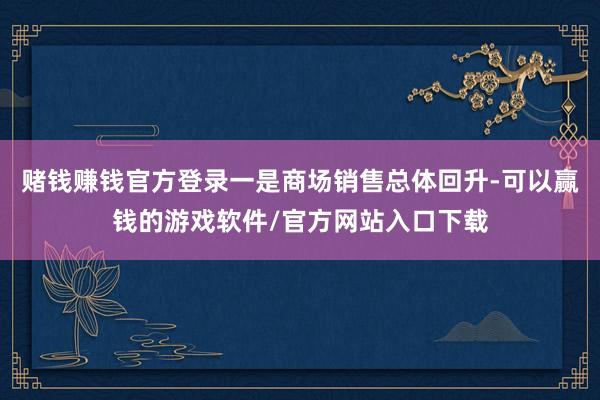 赌钱赚钱官方登录一是商场销售总体回升-可以赢钱的游戏软件/官方网站入口下载